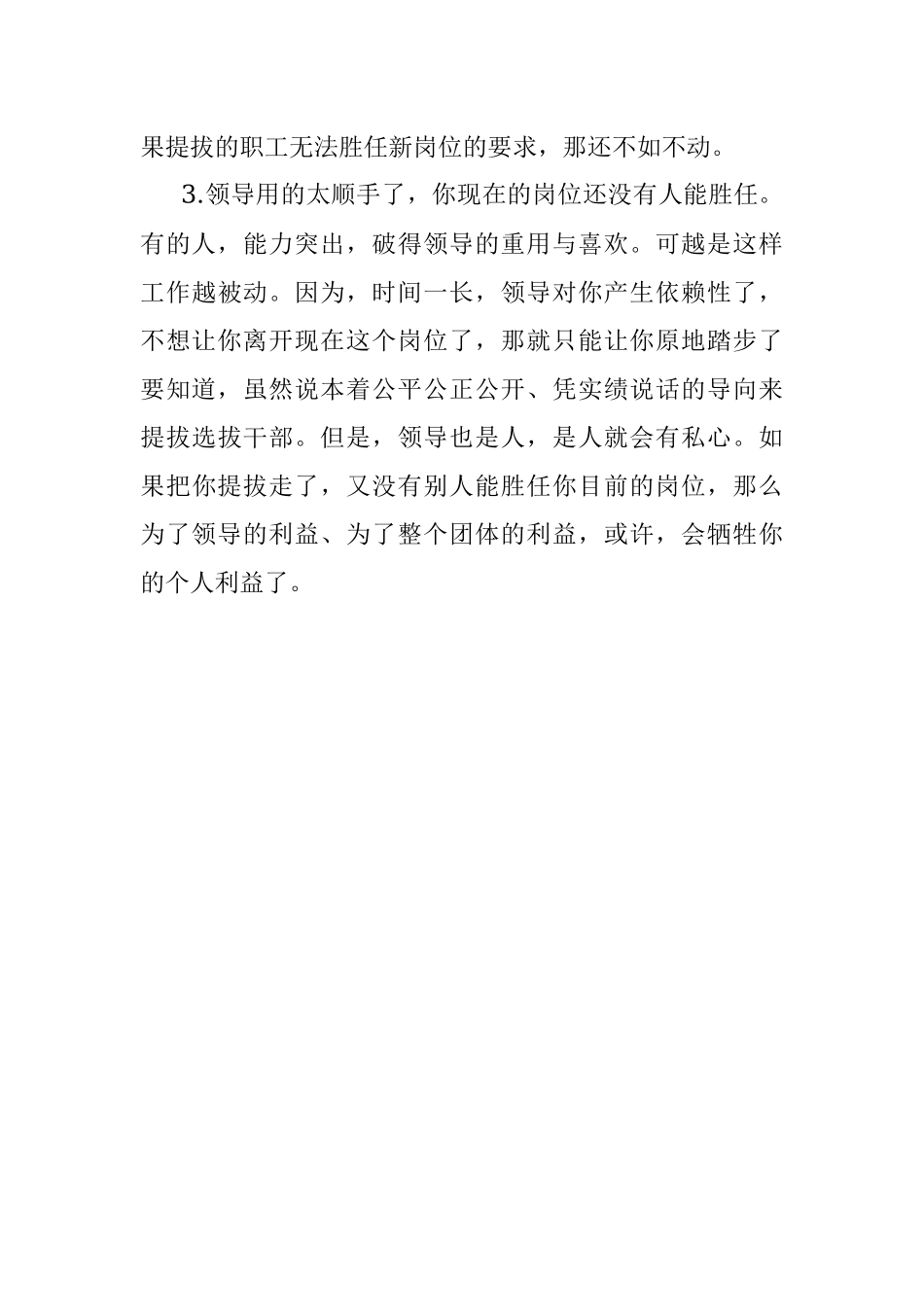 果提拔的职工无法胜任新岗位的要求，那还不如不动。

3.领导用的太顺手了，你现在的岗位还没有人能胜任。有的人，能力突出，破得领导的重用与喜欢。可越是这样工作越被动。因为，时间一长，领导对你产生依赖性了，不想让你离开现在这个岗位了，那就只能让你原地踏步了要知道，虽然说本着公平公正公开、凭实绩说话的导向来提拔选拔干部。但是，领导也是人，是人就会有私心。如果把你提拔走了，又没有别人能胜任你目前的岗位，那么为了领导的利益、为了整个团体的利益，或许，会牺牲你的个人利益了。